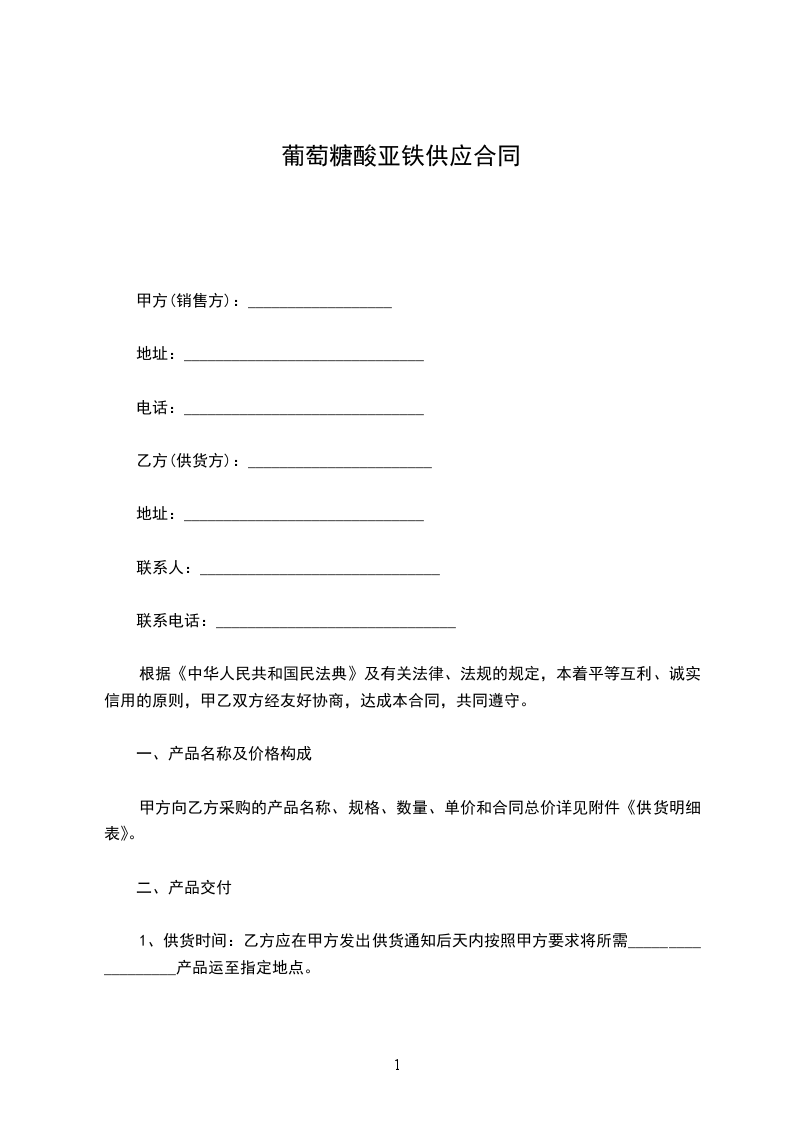 葡萄糖酸亚铁供应合同

甲方(销售方)：__________________

地址：______________________________

电话：______________________________

乙方(供货方)：_______________________

地址：______________________________

联系人：______________________________

联系电话：______________________________

根据《中华人民共和国民法典》及有关法律、法规的规定，本着平等互利、诚实信用的原则，甲乙双方经友好协商，达成本合同，共同遵守。

一、产品名称及价格构成

甲方向乙方采购的产品名称、规格、数量、单价和合同总价详见附件《供货明细表》。

二、产品交付

1、供货时间：乙方应在甲方发出供货通知后天内按照甲方要求将所需__________________产品运至指定地点。

1